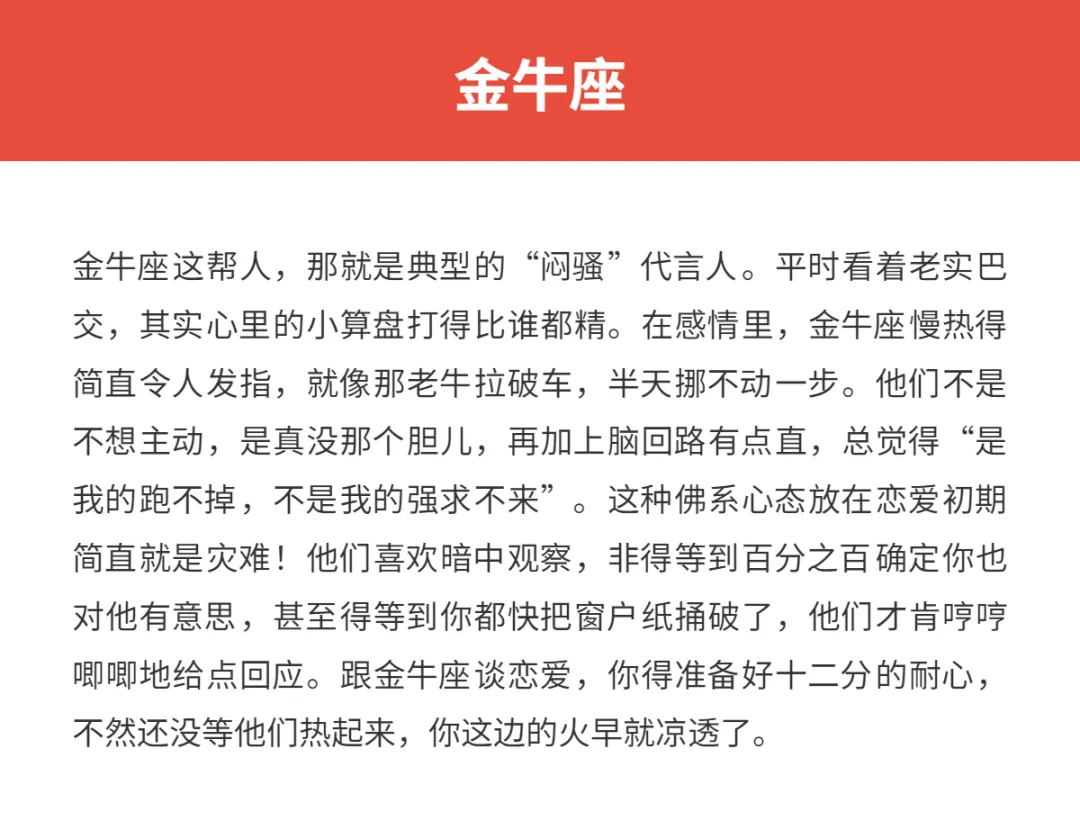 金牛座

金牛座这帮人，那就是典型的“闷骚”代言人。平时看着老实巴交，其实心里的小算盘打得比谁都精。在感情里，金牛座慢热得简直令人发指，就像那老牛拉破车，半天挪不动一步。他们不是不想主动，是真没那个胆儿，再加上脑回路有点直，总觉得“是我的跑不掉，不是我的强求不来”。这种佛系心态放在恋爱初期简直就是灾难！他们喜欢暗中观察，非得等到百分之百确定你也对他有意思，甚至得等到你都快把窗户纸捅破了，他们才肯哼哼唧唧地给点回应。跟金牛座谈恋爱，你得准备好十二分的耐心，不然还没等他们热起来，你这边的火早就凉透了。